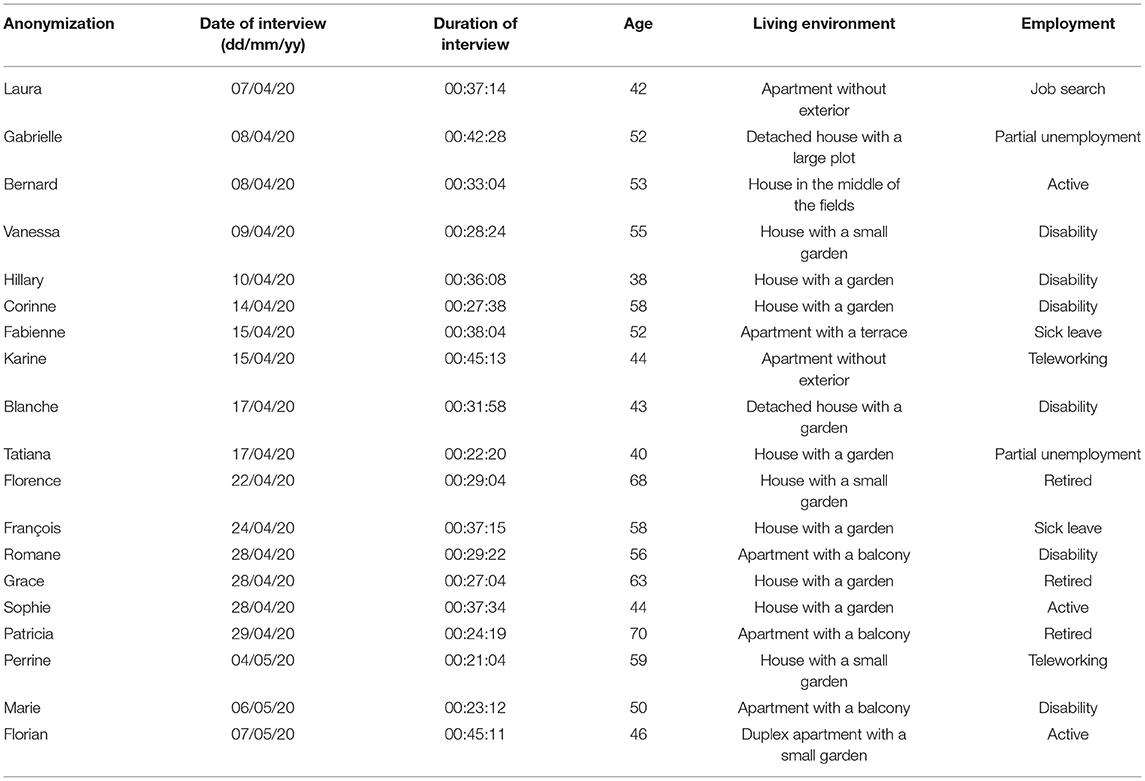 | Anonymization | Date of interview (dd/mm/yy) | Duration of interview | Age | Living environment | Employment |
|---|---|---|---|---|---|
| Laura | 07/04/20 | 00:37:14 | 42 | Apartment without exterior | Job search |
| Gabrielle | 08/04/20 | 00:42:28 | 52 | Detached house with a large plot | Partial unemployment |
| Bernard | 08/04/20 | 00:33:04 | 53 | House in the middle of the fields | Active |
| Vanessa | 09/04/20 | 00:28:24 | 55 | House with a small garden | Disability |
| Hillary | 10/04/20 | 00:36:08 | 38 | House with a garden | Disability |
| Corinne | 14/04/20 | 00:27:38 | 58 | House with a garden | Disability |
| Fabienne | 15/04/20 | 00:38:04 | 52 | Apartment with a terrace | Sick leave |
| Karine | 15/04/20 | 00:45:13 | 44 | Apartment without exterior | Teleworking |
| Blanche | 17/04/20 | 00:31:58 | 43 | Detached house with a garden | Disability |
| Tatiana | 17/04/20 | 00:22:20 | 40 | House with a garden | Partial unemployment |
| Florence | 22/04/20 | 00:29:04 | 68 | House with a small garden | Retired |
| François | 24/04/20 | 00:37:15 | 58 | House with a garden | Sick leave |
| Romane | 28/04/20 | 00:29:22 | 56 | Apartment with a balcony | Disability |
| Grace | 28/04/20 | 00:27:04 | 63 | House with a garden | Retired |
| Sophie | 28/04/20 | 00:37:34 | 44 | House with a garden | Active |
| Patricia | 29/04/20 | 00:24:19 | 70 | Apartment with a balcony | Retired |
| Perrine | 04/05/20 | 00:21:04 | 59 | House with a small garden | Teleworking |
| Marie | 06/05/20 | 00:23:12 | 50 | Apartment with a balcony | Disability |
| Florian | 07/05/20 | 00:45:11 | 46 | Duplex apartment with a small garden | Active |